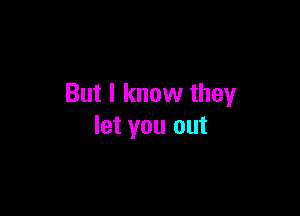 But I know they
let you out